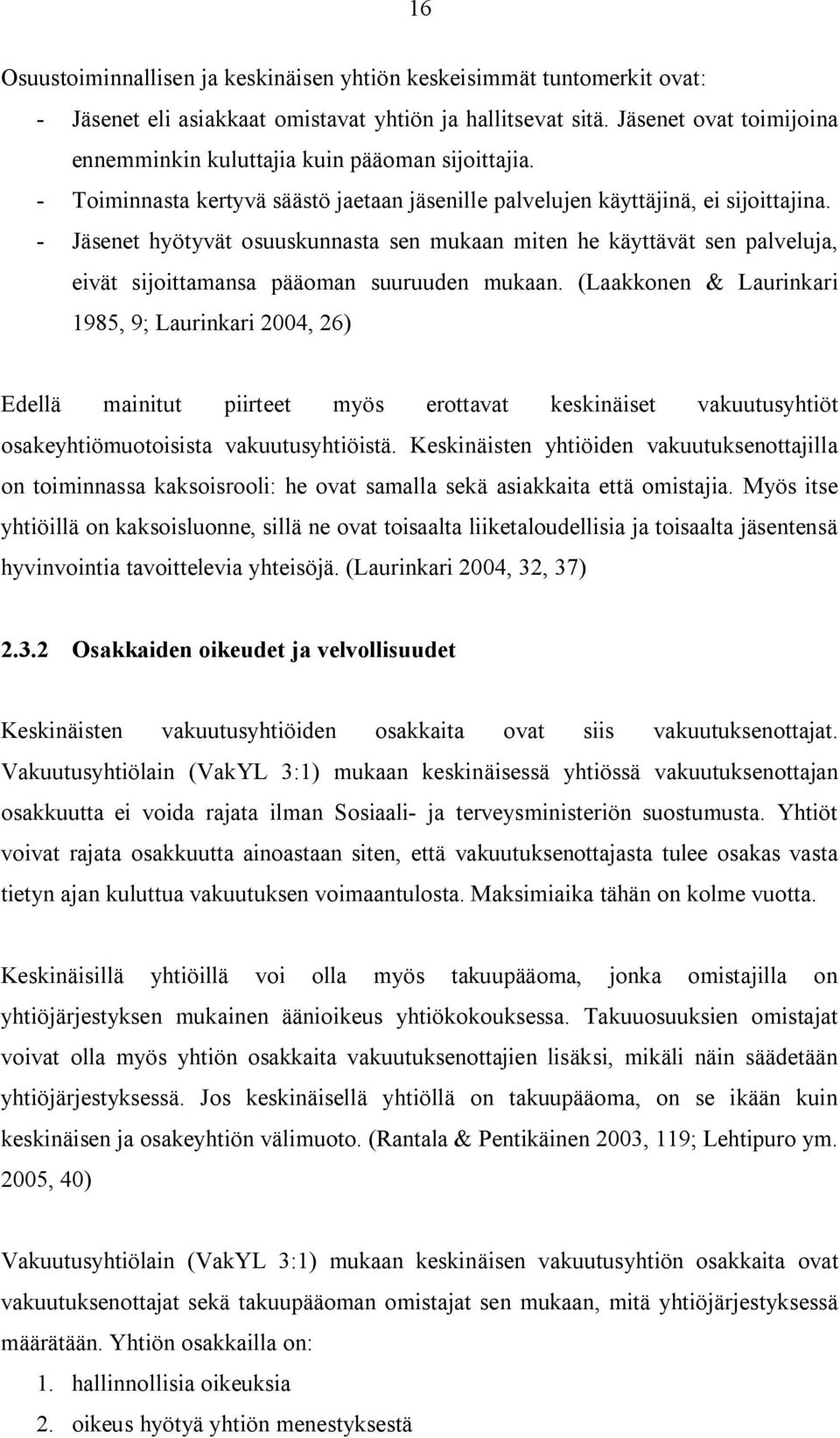 16

Osuustoiminnallisen ja keskinäisen yhtiön keskeisimmät tuntomerkit ovat:

- Jäsenet eli asiakkaat omistavat yhtiön ja hallitsevat sitä. Jäsenet ovat toimijoina ennemminkin kuluttajia kuin pääoman sijoittajia.
- Toiminnasta kertyvä säästö jaetaan jäsenille palvelujen käyttäjinä, ei sijoittajina.
- Jäsenet hyötyvät osuuskunnasta sen mukaan miten he käyttävät sen palveluja, eivät sijoittamansa pääoman suuruuden mukaan. (Laakkonen & Laurinkari 1985, 9; Laurinkari 2004, 26)

Edellä mainitut piirteet myös erottavat keskinäiset vakuutusyhtiöt osakeyhtiömuotoisista vakuutusyhtiöistä. Keskinäisten yhtiöiden vakuutuksenottajilla on toiminnassa kaksoisrooli: he ovat samalla sekä asiakkaita että omistajia. Myös itse yhtiöillä on kaksoisluonne, sillä ne ovat toisaalta liiketaloudellisia ja toisaalta jäsentensä hyvinvointia tavoittelevia yhteisöjä. (Laurinkari 2004, 32, 37)

2.3.2 Osakkaiden oikeudet ja velvollisuudet

Keskinäisten vakuutusyhtiöiden osakkaita ovat siis vakuutuksenottajat. Vakuutusyhtiölain (VakYL 3:1) mukaan keskinäisessä yhtiössä vakuutuksenottajan osakkuutta ei voida rajata ilman Sosiaali- ja terveysministeriön suostumusta. Yhtiöt voivat rajata osakkuutta ainoastaan siten, että vakuutuksenottajasta tulee osakas vasta tietyn ajan kuluttua vakuutuksen voimaantulosta. Maksimiaika tähän on kolme vuotta.

Keskinäisillä yhtiöillä voi olla myös takuupääoma, jonka omistajilla on yhtiöjärjestyksen mukainen äänioikeus yhtiökokouksessa. Takuuosuuksien omistajat voivat olla myös yhtiön osakkaita vakuutuksenottajien lisäksi, mikäli näin säädetään yhtiöjärjestyksessä. Jos keskinäisellä yhtiöllä on takuupääoma, on se ikään kuin keskinäisen ja osakeyhtiön välimuoto. (Rantala & Pentikäinen 2003, 119; Lehtipuro ym. 2005, 40)

Vakuutusyhtiölain (VakYL 3:1) mukaan keskinäisen vakuutusyhtiön osakkaita ovat vakuutuksenottajat sekä takuupääoman omistajat sen mukaan, mitä yhtiöjärjestyksessä määrätään. Yhtiön osakkailla on:

1. hallinnollisia oikeuksia
2. oikeus hyötyä yhtiön menestyksestä